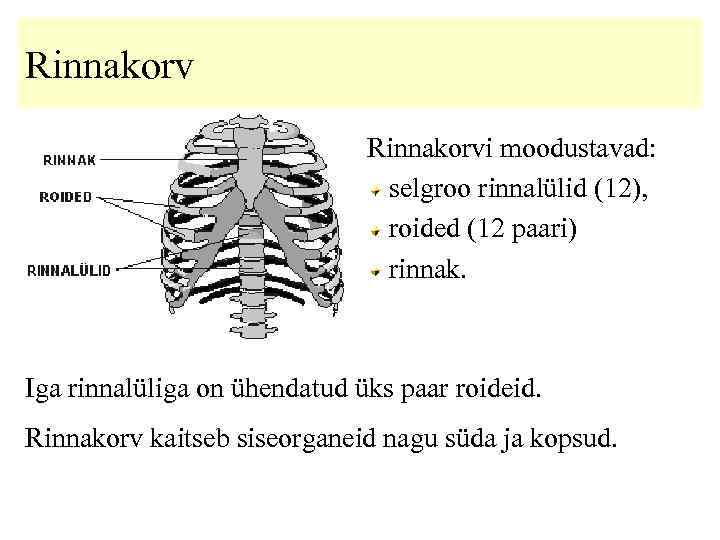 Rinnakorv

RINNAK

ROIDED

RINNALÜLID

Rinnakorvi moodustavad:

selgroo rinnalülid (12),

roided (12 paari)

rinnak.

Iga rinnalüliga on ühendatud üks paar roideid.

Rinnakorv kaitseb siseorganeid nagu süda ja kopsud.